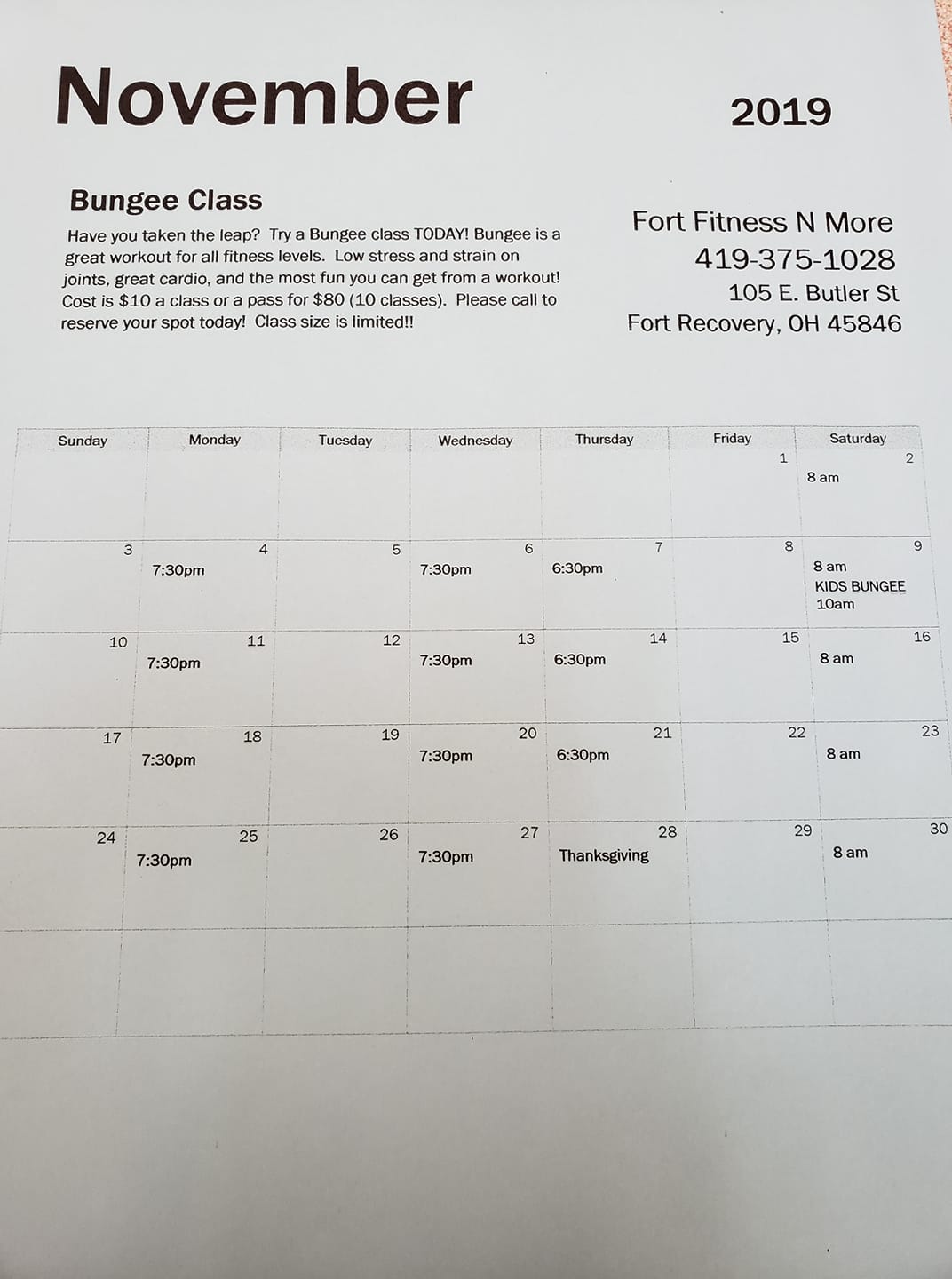 November

2019

Bungee Class

Have you taken the leap? Try a Bungee class TODAY! Bungee is a great workout for all fitness levels. Low stress and strain on joints, great cardio, and the most fun you can get from a workout! Cost is $10 a class or a pass for $80 (10 classes). Please call to reserve your spot today! Class size is limited!!

Fort Fitness N More
419-375-1028
105 E. Butler St
Fort Recovery, OH 45846

| Sunday | Monday | Tuesday | Wednesday | Thursday | Friday | Saturday |
|---|---|---|---|---|---|---|
| | | | | | 1 | 2 8 am |
| 3 | 4 7:30pm | 5 | 6 7:30pm | 7 6:30pm | 8 | 9 8 am KIDS BUNGEE 10am |
| 10 | 11 7:30pm | 12 | 13 7:30pm | 14 6:30pm | 15 | 16 8 am |
| 17 | 18 7:30pm | 19 | 20 7:30pm | 21 6:30pm | 22 | 23 8 am |
| 24 | 25 7:30pm | 26 | 27 7:30pm | 28 Thanksgiving | 29 | 30 8 am |
| | | | | | | |